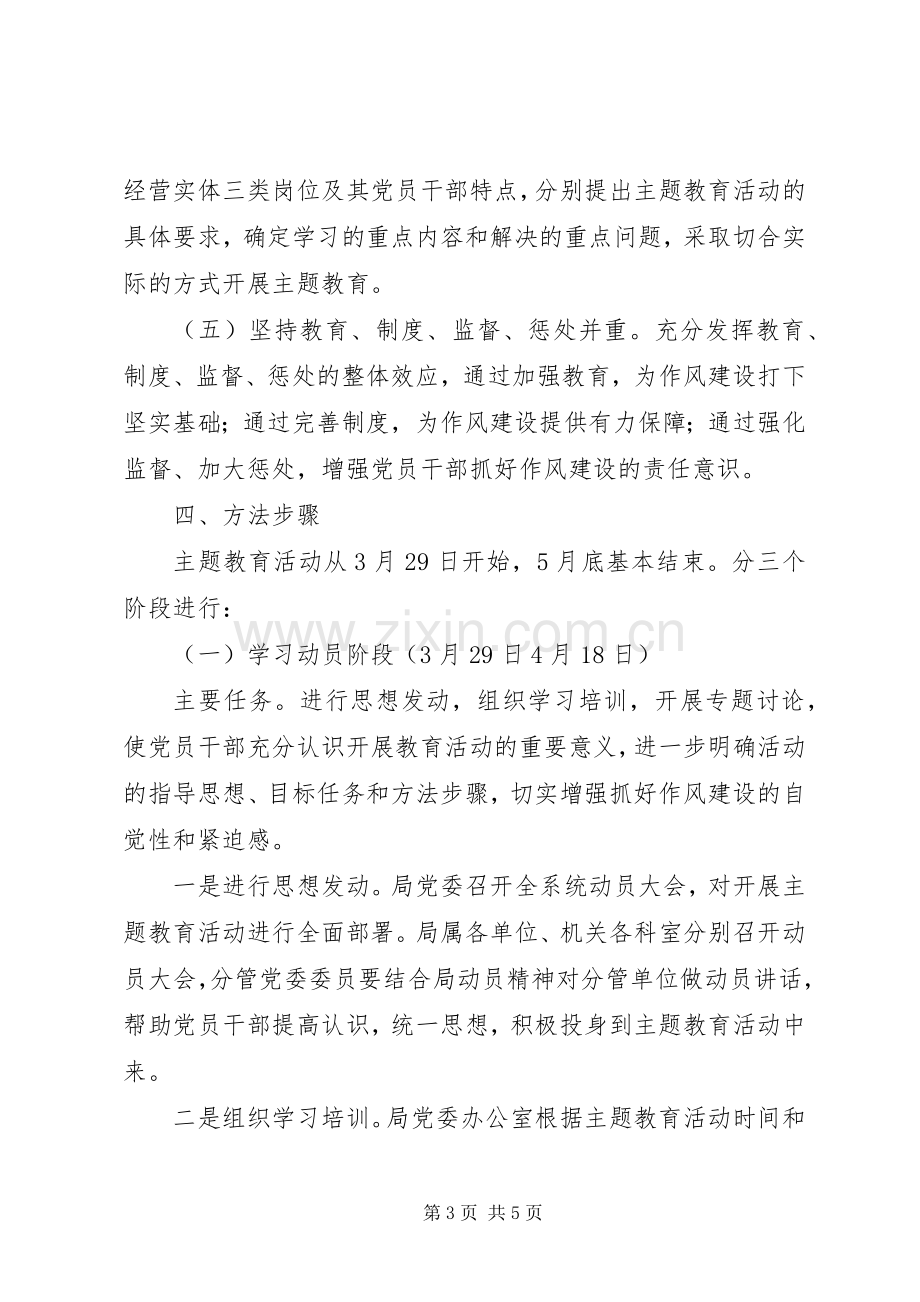 经营实体三类岗位及其党员干部特点，分别提出主题教育活动的具体要求，确定学习的重点内容和解决的重点问题，采取切合实际的方式开展主题教育。

（五）坚持教育、制度、监督、惩处并重。充分发挥教育、制度、监督、惩处的整体效应，通过加强教育，为作风建设打下坚实基础；通过完善制度，为作风建设提供有力保障；通过强化监督、加大惩处，增强党员干部抓好作风建设的责任意识。

四、方法步骤

主题教育活动从3月29日开始，5月底基本结束。分三个阶段进行：

（一）学习动员阶段（3月29日4月18日）

主要任务。进行思想发动，组织学习培训，开展专题讨论，使党员干部充分认识开展教育活动的重要意义，进一步明确活动的指导思想、目标任务和方法步骤，切实增强抓好作风建设的自觉性和紧迫感。

一是进行思想发动。局党委召开全系统动员大会，对开展主题教育活动进行全面部署。局属各单位、机关各科室分别召开动员大会，分管党委委员要结合局动员精神对分管单位做动员讲话，帮助党员干部提高认识，统一思想，积极投身到主题教育活动中来。

二是组织学习培训。局党委办公室根据主题教育活动时间和

第3页 共5页

www.zixin.com.cn